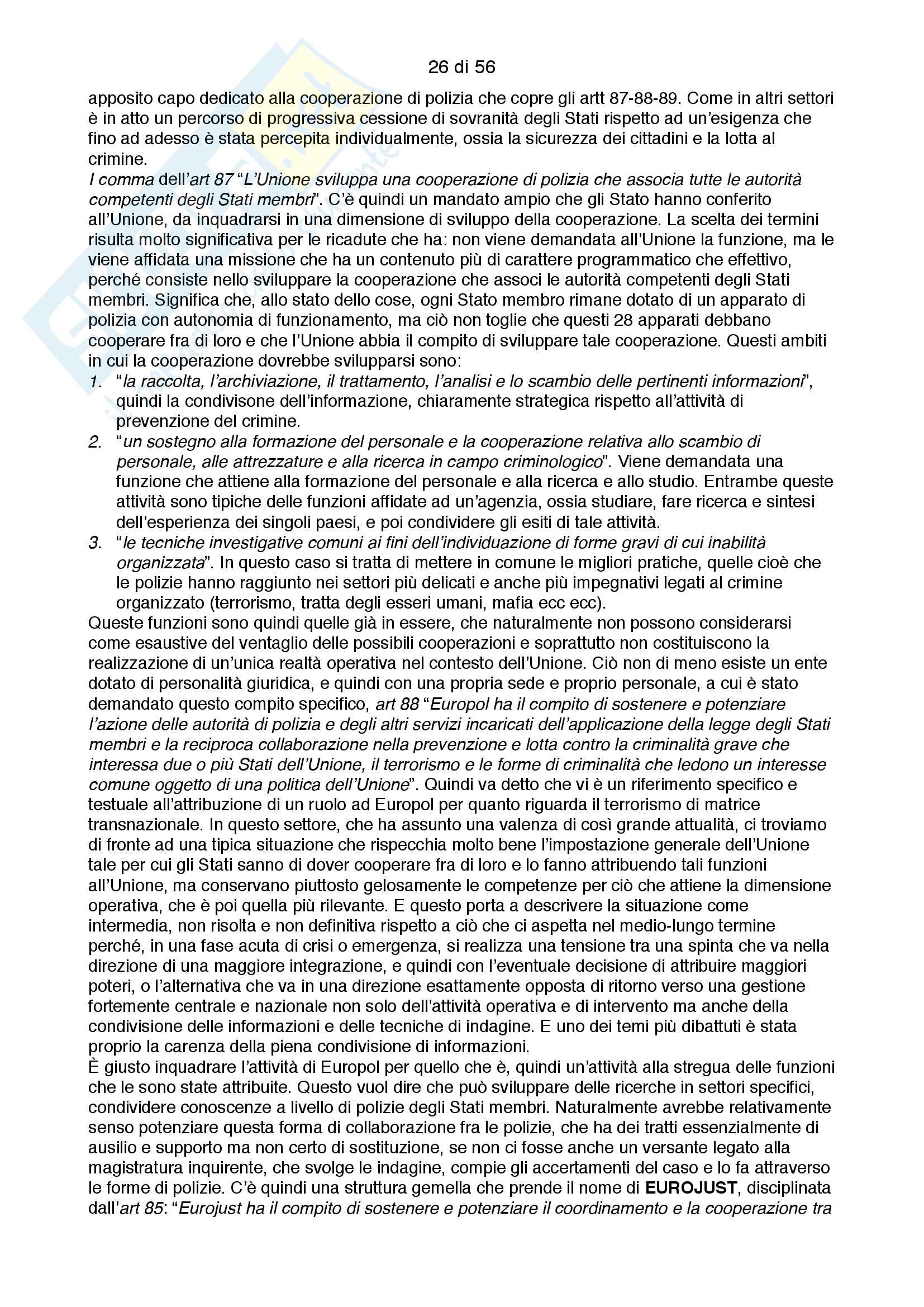 26 di 56

apposito capo dedicato alla cooperazione di polizia che copre gli artt 87-88-89. Come in altri settori è in atto un percorso di progressiva cessione di sovranità degli Stati rispetto ad un'esigenza che fino ad adesso è stata percepita individualmente, ossia la sicurezza dei cittadini e la lotta al crimine.
I comma dell'art 87 "L'Unione sviluppa una cooperazione di polizia che associa tutte le autorità competenti degli Stati membri". C'è quindi un mandato ampio che gli Stato hanno conferito all'Unione, da inquadrarsi in una dimensione di sviluppo della cooperazione. La scelta dei termini risulta molto significativa per le ricadute che ha: non viene demandata all'Unione la funzione, ma le viene affidata una missione che ha un contenuto più di carattere programmatico che effettivo, perché consiste nello sviluppare la cooperazione che associ le autorità competenti degli Stati membri. Significa che, allo stato dello cose, ogni Stato membro rimane dotato di un apparato di polizia con autonomia di funzionamento, ma ciò non toglie che questi 28 apparati debbano cooperare fra di loro e che l'Unione abbia il compito di sviluppare tale cooperazione. Questi ambiti in cui la cooperazione dovrebbe svilupparsi sono:
1. "la raccolta, l'archiviazione, il trattamento, l'analisi e lo scambio delle pertinenti informazioni", quindi la condivisone dell'informazione, chiaramente strategica rispetto all'attività di prevenzione del crimine.
2. "un sostegno alla formazione del personale e la cooperazione relativa allo scambio di personale, alle attrezzature e alla ricerca in campo criminologico". Viene demandata una funzione che attiene alla formazione del personale e alla ricerca e allo studio. Entrambe queste attività sono tipiche delle funzioni affidate ad un'agenzia, ossia studiare, fare ricerca e sintesi dell'esperienza dei singoli paesi, e poi condividere gli esiti di tale attività.
3. "le tecniche investigative comuni ai fini dell'individuazione di forme gravi di cui inabilità organizzata". In questo caso si tratta di mettere in comune le migliori pratiche, quelle cioè che le polizie hanno raggiunto nei settori più delicati e anche più impegnativi legati al crimine organizzato (terrorismo, tratta degli esseri umani, mafia ecc ecc).
Queste funzioni sono quindi quelle già in essere, che naturalmente non possono considerarsi come esaustive del ventaglio delle possibili cooperazioni e soprattutto non costituiscono la realizzazione di un'unica realtà operativa nel contesto dell'Unione. Ciò non di meno esiste un ente dotato di personalità giuridica, e quindi con una propria sede e proprio personale, a cui è stato demandato questo compito specifico, art 88 "Europol ha il compito di sostenere e potenziare l'azione delle autorità di polizia e degli altri servizi incaricati dell'applicazione della legge degli Stati membri e la reciproca collaborazione nella prevenzione e lotta contro la criminalità grave che interessa due o più Stati dell'Unione, il terrorismo e le forme di criminalità che ledono un interesse comune oggetto di una politica dell'Unione". Quindi va detto che vi è un riferimento specifico e testuale all'attribuzione di un ruolo ad Europol per quanto riguarda il terrorismo di matrice transnazionale. In questo settore, che ha assunto una valenza di così grande attualità, ci troviamo di fronte ad una tipica situazione che rispecchia molto bene l'impostazione generale dell'Unione tale per cui gli Stati sanno di dover cooperare fra di loro e lo fanno attribuendo tali funzioni all'Unione, ma conservano piuttosto gelosamente le competenze per ciò che attiene la dimensione operativa, che è poi quella più rilevante. E questo porta a descrivere la situazione come intermedia, non risolta e non definitiva rispetto a ciò che ci aspetta nel medio-lungo termine perché, in una fase acuta di crisi o emergenza, si realizza una tensione tra una spinta che va nella direzione di una maggiore integrazione, e quindi con l'eventuale decisione di attribuire maggiori poteri, o l'alternativa che va in una direzione esattamente opposta di ritorno verso una gestione fortemente centrale e nazionale non solo dell'attività operativa e di intervento ma anche della condivisione delle informazioni e delle tecniche di indagine. E uno dei temi più dibattuti è stata proprio la carenza della piena condivisione di informazioni.
È giusto inquadrare l'attività di Europol per quello che è, quindi un'attività alla stregua delle funzioni che le sono state attribuite. Questo vuol dire che può sviluppare delle ricerche in settori specifici, condividere conoscenze a livello di polizie degli Stati membri. Naturalmente avrebbe relativamente senso potenziare questa forma di collaborazione fra le polizie, che ha dei tratti essenzialmente di ausilio e supporto ma non certo di sostituzione, se non ci fosse anche un versante legato alla magistratura inquirente, che svolge le indagine, compie gli accertamenti del caso e lo fa attraverso le forme di polizie. C'è quindi una struttura gemella che prende il nome di EUROJUST, disciplinata dall'art 85: "Eurojust ha il compito di sostenere e potenziare il coordinamento e la cooperazione tra